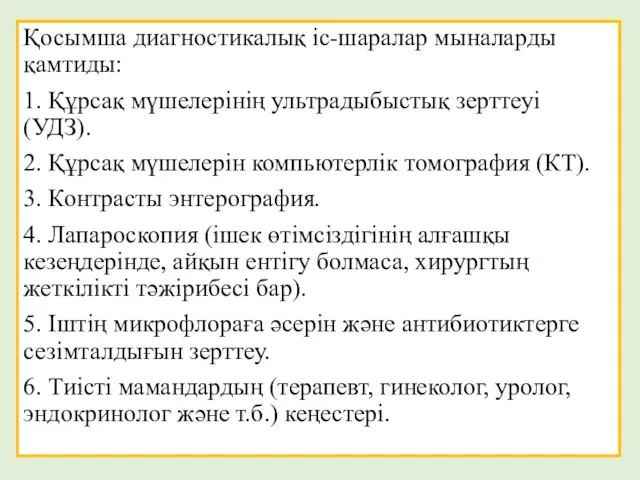 Қосымша диагностикалық іс-шаралар мыналарды қамтиды:

1. Құрсақ мүшелерінің ультрадыбыстық зерттеуі (УДЗ).

2. Құрсақ мүшелерін компьютерлік томография (КТ).

3. Контрасты энтерография.

4. Лапароскопия (ішек өтімсіздігінің алғашқы кезеңдерінде, айқын ентігу болмаса, хирургтың жеткілікті тәжірибесі бар).

5. Іштің микрофлораға әсерін және антибиотиктерге сезімталдығын зерттеу.

6. Тиісті мамандардың (терапевт, гинеколог, уролог, эндокринолог және т.б.) кеңестері.